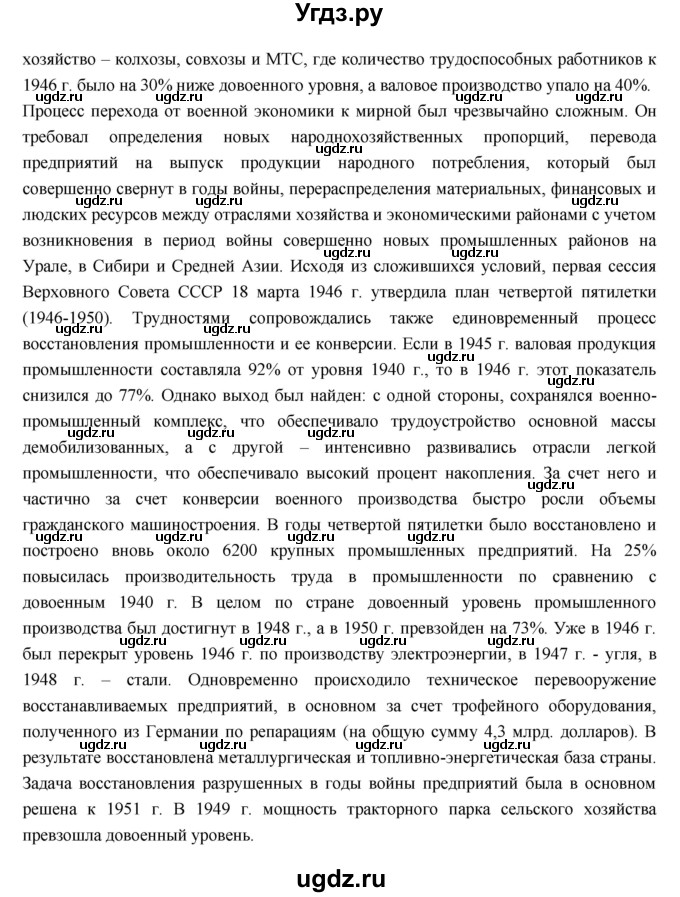 Угдз.ру

хозяйство – колхозы, совхозы и МТС, где количество трудоспособных работников к 1946 г. было на 30% ниже довоенного уровня, а валовое производство упало на 40%.
Процесс перехода от военной экономики к мирной был чрезвычайно сложным. Он требовал определения новых народнохозяйственных пропорций, перевода предприятий на выпуск продукции народного потребления, который был совершенно свернут в годы войны, перераспределения материальных, финансовых и людских ресурсов между отраслями хозяйства и экономическими районами с учетом возникновения в период войны совершенно новых промышленных районов на Урале, в Сибири и Средней Азии. Исходя из сложившихся условий, первая сессия Верховного Совета СССР 18 марта 1946 г. утвердила план четвертой пятилетки (1946-1950). Трудностями сопровождались также единовременный процесс восстановления промышленности и ее конверсии. Если в 1945 г. валовая продукция промышленности составляла 92% от уровня 1940 г., то в 1946 г. этот показатель снизился до 77%. Однако выход был найден: с одной стороны, сохранялся военно-промышленный комплекс, что обеспечивало трудоустройство основной массы демобилизованных, а с другой – интенсивно развивались отрасли легкой промышленности, что обеспечивало высокий процент накопления. За счет него и частично за счет конверсии военного производства быстро росли объемы гражданского машиностроения. В годы четвертой пятилетки было восстановлено и построено вновь около 6200 крупных промышленных предприятий. На 25% повысилась производительность труда в промышленности по сравнению с довоенным 1940 г. В целом по стране довоенный уровень промышленного производства был достигнут в 1948 г., а в 1950 г. превзойден на 73%. Уже в 1946 г. был перекрыт уровень 1946 г. по производству электроэнергии, в 1947 г. - угля, в 1948 г. – стали. Одновременно происходило техническое перевооружение восстанавливаемых предприятий, в основном за счет трофейного оборудования, полученного из Германии по репарациям (на общую сумму 4,3 млрд. долларов). В результате восстановлена металлургическая и топливно-энергетическая база страны. Задача восстановления разрушенных в годы войны предприятий была в основном решена к 1951 г. В 1949 г. мощность тракторного парка сельского хозяйства превзошла довоенный уровень.

ugdz.ru